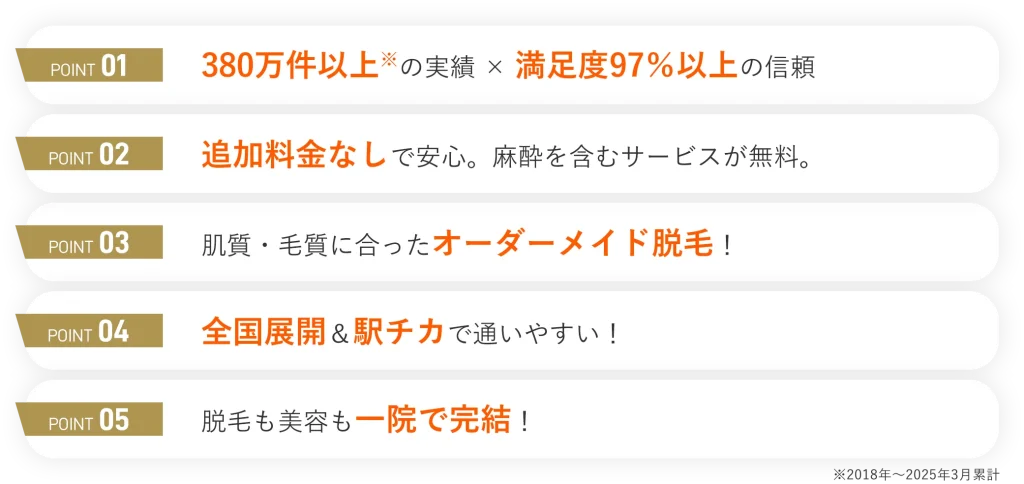 POINT 01 380万件以上※の実績 × 満足度97%以上の信頼

POINT 02 追加料金なしで安心。麻酔を含むサービスが無料。

POINT 03 肌質・毛質に合ったオーダーメイド脱毛！

POINT 04 全国展開＆駅チカで通いやすい！

POINT 05 脱毛も美容も一院で完結！

※2018年～2025年3月累計